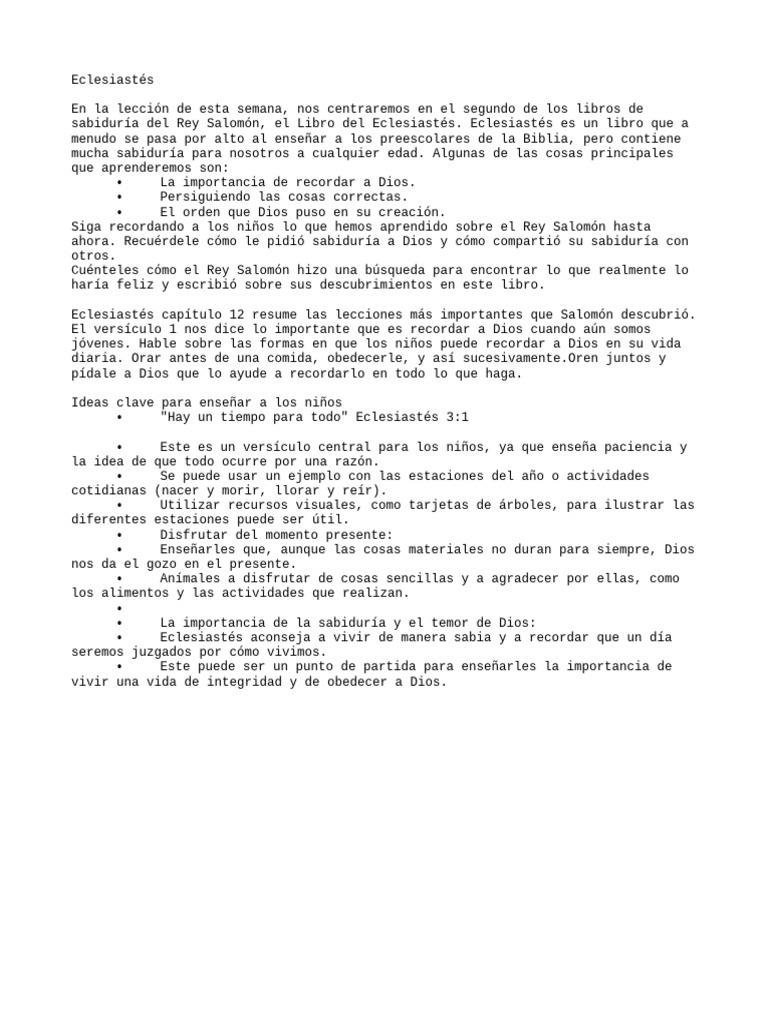 Eclesiastés

En la lección de esta semana, nos centraremos en el segundo de los libros de sabiduría del Rey Salomón, el Libro del Eclesiastés. Eclesiastés es un libro que a menudo se pasa por alto al enseñar a los preescolares de la Biblia, pero contiene mucha sabiduría para nosotros a cualquier edad. Algunas de las cosas principales que aprenderemos son:
• La importancia de recordar a Dios.
• Persiguiendo las cosas correctas.
• El orden que Dios puso en su creación.
Siga recordando a los niños lo que hemos aprendido sobre el Rey Salomón hasta ahora. Recuérdele cómo le pidió sabiduría a Dios y cómo compartió su sabiduría con otros.
Cuénteles cómo el Rey Salomón hizo una búsqueda para encontrar lo que realmente lo haría feliz y escribió sobre sus descubrimientos en este libro.

Eclesiastés capítulo 12 resume las lecciones más importantes que Salomón descubrió. El versículo 1 nos dice lo importante que es recordar a Dios cuando aún somos jóvenes. Hable sobre las formas en que los niños puede recordar a Dios en su vida diaria. Orar antes de una comida, obedecerle, y así sucesivamente.Oren juntos y pídale a Dios que lo ayude a recordarlo en todo lo que haga.

Ideas clave para enseñar a los niños
• "Hay un tiempo para todo" Eclesiastés 3:1

• Este es un versículo central para los niños, ya que enseña paciencia y la idea de que todo ocurre por una razón.
• Se puede usar un ejemplo con las estaciones del año o actividades cotidianas (nacer y morir, llorar y reír).
• Utilizar recursos visuales, como tarjetas de árboles, para ilustrar las diferentes estaciones puede ser útil.
• Disfrutar del momento presente:
• Enseñarles que, aunque las cosas materiales no duran para siempre, Dios nos da el gozo en el presente.
• Anímales a disfrutar de cosas sencillas y a agradecer por ellas, como los alimentos y las actividades que realizan.
•
• La importancia de la sabiduría y el temor de Dios:
• Eclesiastés aconseja a vivir de manera sabia y a recordar que un día seremos juzgados por cómo vivimos.
• Este puede ser un punto de partida para enseñarles la importancia de vivir una vida de integridad y de obedecer a Dios.